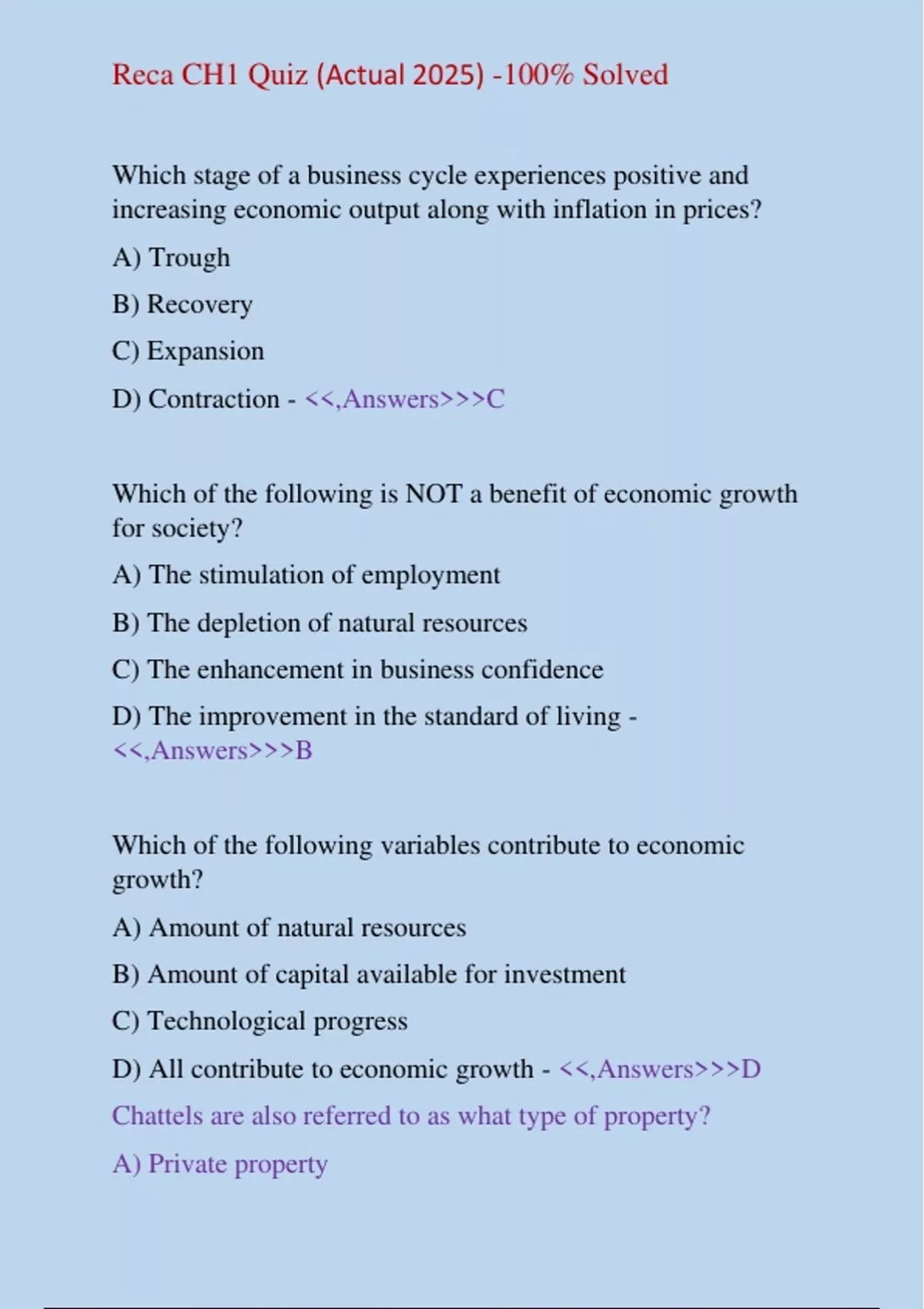 Reca CH1 Quiz (Actual 2025) -100% Solved

Which stage of a business cycle experiences positive and increasing economic output along with inflation in prices?

A) Trough

B) Recovery

C) Expansion

D) Contraction - <<,Answers>>>C

Which of the following is NOT a benefit of economic growth for society?

A) The stimulation of employment

B) The depletion of natural resources

C) The enhancement in business confidence

D) The improvement in the standard of living - <<,Answers>>>B

Which of the following variables contribute to economic growth?

A) Amount of natural resources

B) Amount of capital available for investment

C) Technological progress

D) All contribute to economic growth - <<,Answers>>>D

Chattels are also referred to as what type of property?

A) Private property